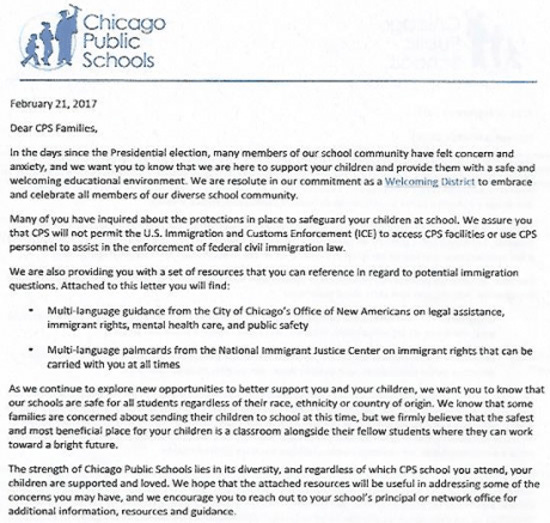 Chicago Public Schools

February 21, 2017

Dear CPS Families,

In the days since the Presidential election, many members of our school community have felt concern and anxiety, and we want you to know that we are here to support your children and provide them with a safe and welcoming educational environment. We are resolute in our commitment as a Welcoming District to embrace and celebrate all members of our diverse school community.

Many of you have inquired about the protections in place to safeguard your children at school. We assure you that CPS will not permit the U.S. Immigration and Customs Enforcement (ICE) to access CPS facilities or use CPS personnel to assist in the enforcement of federal civil immigration law.

We are also providing you with a set of resources that you can reference in regard to potential immigration questions. Attached to this letter you will find:

• Multi-language guidance from the City of Chicago's Office of New Americans on legal assistance, immigrant rights, mental health care, and public safety

• Multi-language palmcards from the National Immigrant Justice Center on immigrant rights that can be carried with you at all times

As we continue to explore new opportunities to better support you and your children, we want you to know that our schools are safe for all students regardless of their race, ethnicity or country of origin. We know that some families are concerned about sending their children to school at this time, but we firmly believe that the safest and most beneficial place for your children is a classroom alongside their fellow students where they can work toward a bright future.

The strength of Chicago Public Schools lies in its diversity, and regardless of which CPS school you attend, your children are supported and loved. We hope that the attached resources will be useful in addressing some of the concerns you may have, and we encourage you to reach out to your school's principal or network office for additional information, resources and guidance.